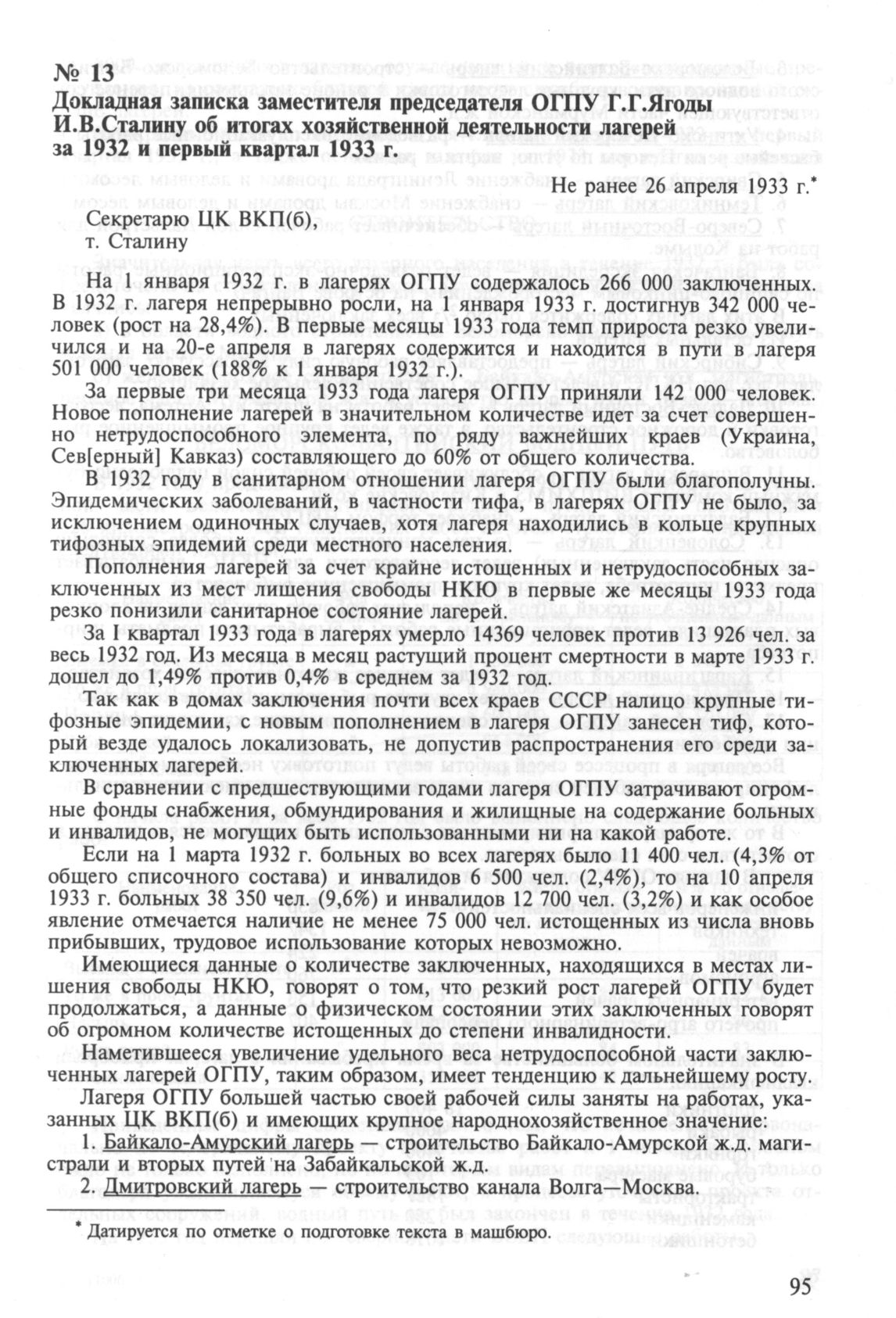 № 13
Докладная записка заместителя председателя ОГПУ Г.Г.Ягоды И.В.Сталину об итогах хозяйственной деятельности лагерей за 1932 и первый квартал 1933 г.

Не ранее 26 апреля 1933 г.*

Секретарю ЦК ВКП(б),
т. Сталину

На 1 января 1932 г. в лагерях ОГПУ содержалось 266 000 заключенных. В 1932 г. лагеря непрерывно росли, на 1 января 1933 г. достигнув 342 000 человек (рост на 28,4%). В первые месяцы 1933 года темп прироста резко увеличился и на 20-е апреля в лагерях содержится и находится в пути в лагеря 501 000 человек (188% к 1 января 1932 г.).

За первые три месяца 1933 года лагеря ОГПУ приняли 142 000 человек. Новое пополнение лагерей в значительном количестве идет за счет совершенно нетрудоспособного элемента, по ряду важнейших краев (Украина, Сев[ерный] Кавказ) составляющего до 60% от общего количества.

В 1932 году в санитарном отношении лагеря ОГПУ были благополучны. Эпидемических заболеваний, в частности тифа, в лагерях ОГПУ не было, за исключением одиночных случаев, хотя лагеря находились в кольце крупных тифозных эпидемий среди местного населения.

Пополнения лагерей за счет крайне истощенных и нетрудоспособных заключенных из мест лишения свободы НКЮ в первые же месяцы 1933 года резко понизили санитарное состояние лагерей.

За I квартал 1933 года в лагерях умерло 14369 человек против 13 926 чел. за весь 1932 год. Из месяца в месяц растущий процент смертности в марте 1933 г. дошел до 1,49% против 0,4% в среднем за 1932 год.

Так как в домах заключения почти всех краев СССР налицо крупные тифозные эпидемии, с новым пополнением в лагеря ОГПУ занесен тиф, который везде удалось локализовать, не допустив распространения его среди заключенных лагерей.

В сравнении с предшествующими годами лагеря ОГПУ затрачивают огромные фонды снабжения, обмундирования и жилищные на содержание больных и инвалидов, не могущих быть использованными ни на какой работе.

Если на 1 марта 1932 г. больных во всех лагерях было 11 400 чел. (4,3% от общего списочного состава) и инвалидов 6 500 чел. (2,4%), то на 10 апреля 1933 г. больных 38 350 чел. (9,6%) и инвалидов 12 700 чел. (3,2%) и как особое явление отмечается наличие не менее 75 000 чел. истощенных из числа вновь прибывших, трудовое использование которых невозможно.

Имеющиеся данные о количестве заключенных, находящихся в местах лишения свободы НКЮ, говорят о том, что резкий рост лагерей ОГПУ будет продолжаться, а данные о физическом состоянии этих заключенных говорят об огромном количестве истощенных до степени инвалидности.

Наметившееся увеличение удельного веса нетрудоспособной части заключенных лагерей ОГПУ, таким образом, имеет тенденцию к дальнейшему росту.

Лагеря ОГПУ большей частью своей рабочей силы заняты на работах, указанных ЦК ВКП(б) и имеющих крупное народнохозяйственное значение:

1. Байкало-Амурский лагерь — строительство Байкало-Амурской ж.д. магистрали и вторых путей на Забайкальской ж.д.

2. Дмитровский лагерь — строительство канала Волга—Москва.

* Датируется по отметке о подготовке текста в машбюро.

95